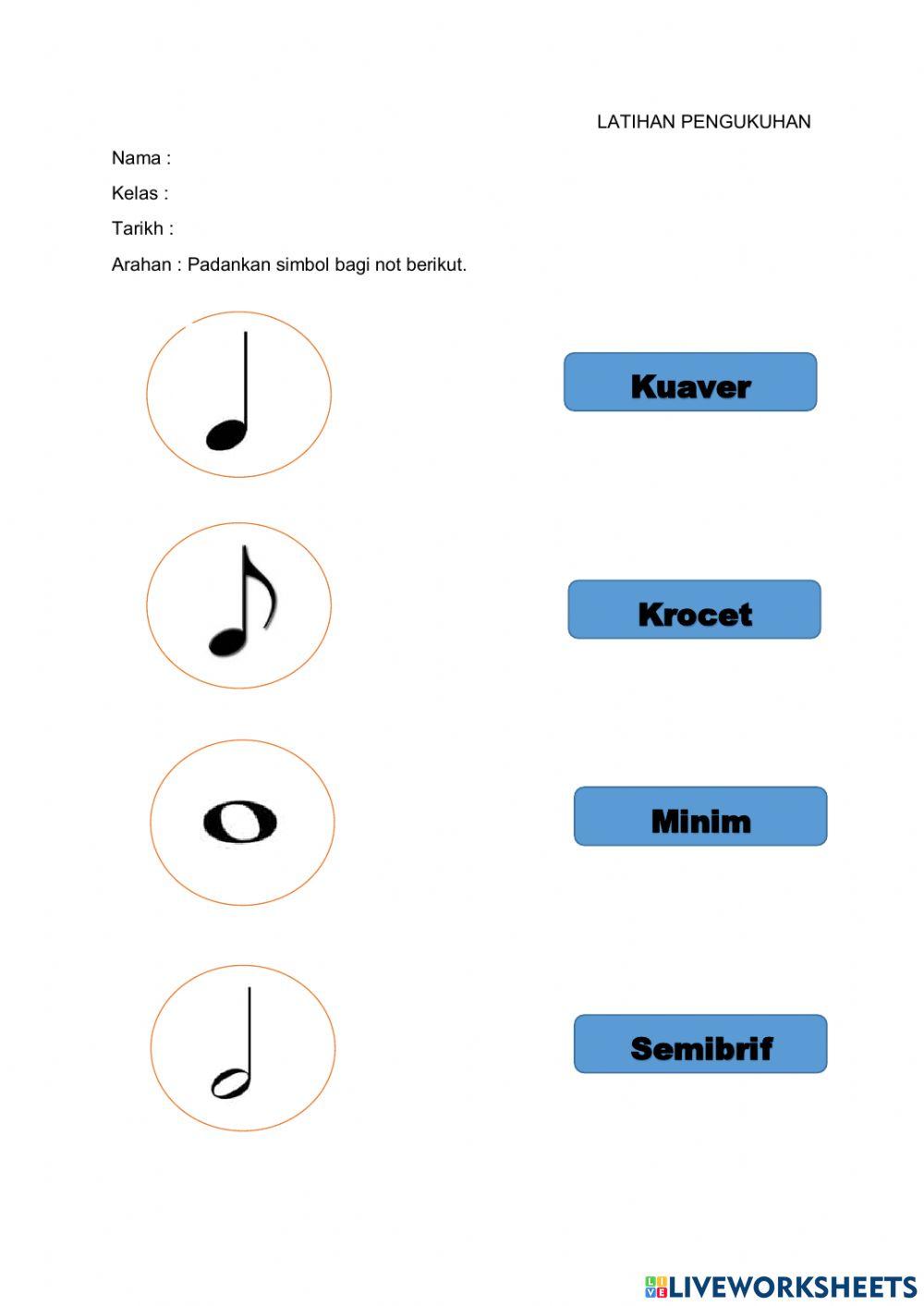 LATIHAN PENGUKUHAN

Nama :

Kelas :

Tarikh :

Arahan : Padankan simbol bagi not berikut.

Kuaver

Krocet

Minim

Semibrif

LIVEWORKSHEETS